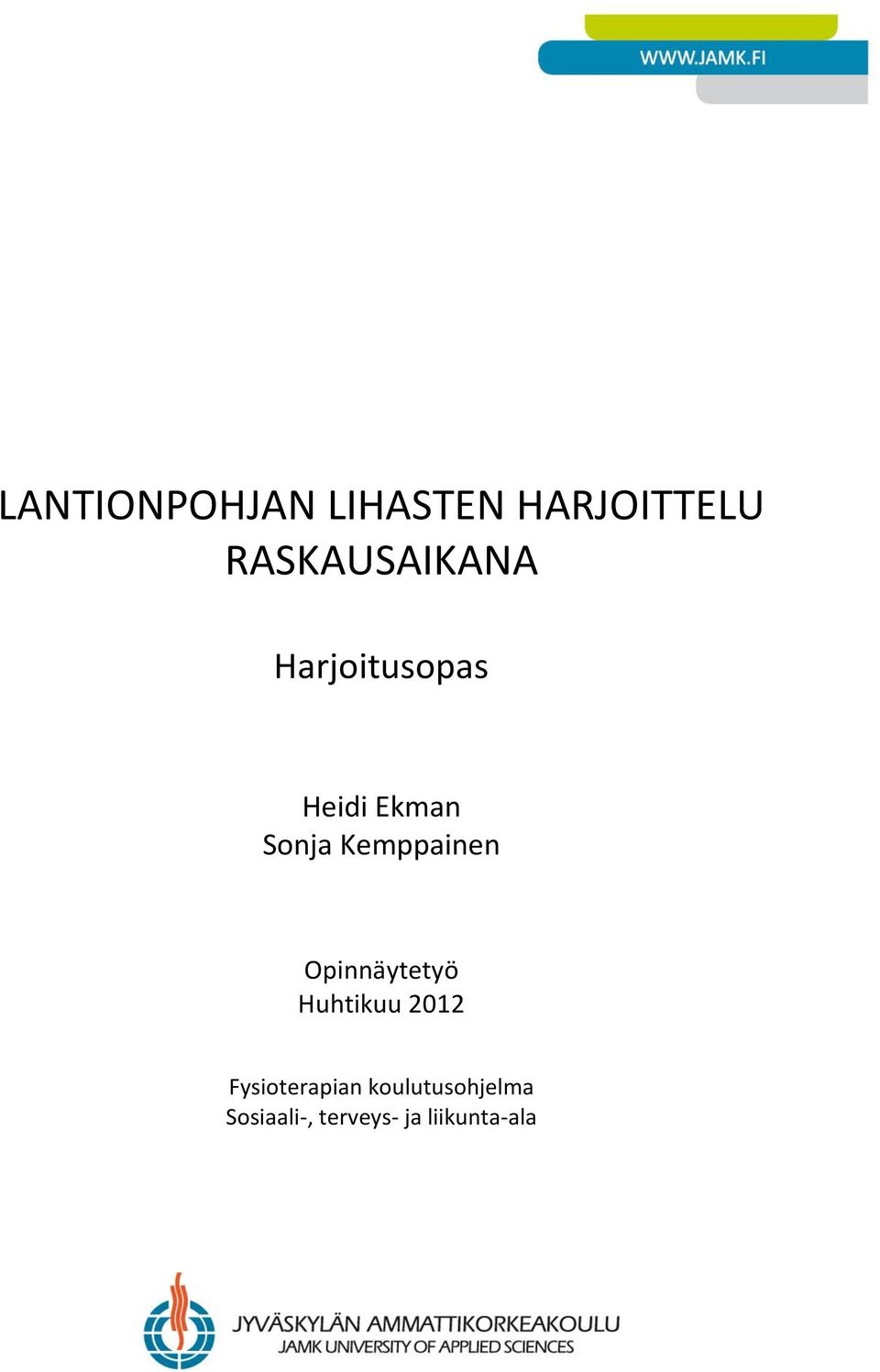 WWW.JAMK.FI

LANTIONPOHJAN LIHASTEN HARJOITTELU RASKAUSAIKANA

Harjoitusopas

Heidi Ekman
Sonja Kemppainen

Opinnäytetyö
Huhtikuu 2012

Fysioterapian koulutusohjelma
Sosiaali-, terveys- ja liikunta-ala

JYVÄSKYLÄN AMMATTIKORKEAKOULU
JAMK UNIVERSITY OF APPLIED SCIENCES